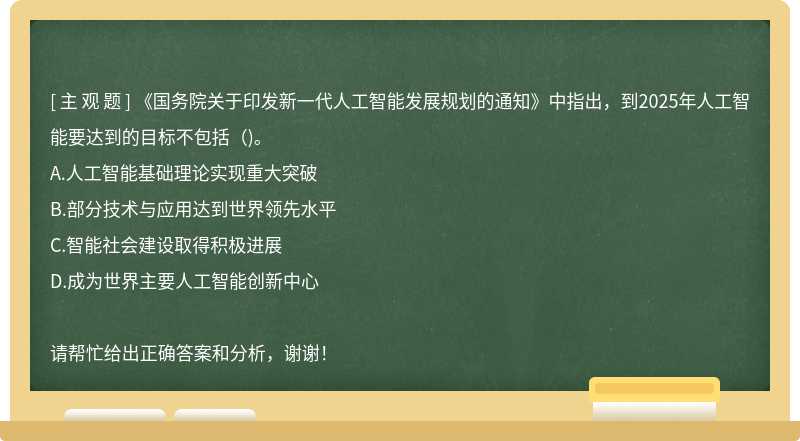 [ 主 观 题 ] 《国务院关于印发新一代人工智能发展规划的通知》中指出，到2025年人工智能要达到的目标不包括（)。

A.人工智能基础理论实现重大突破

B.部分技术与应用达到世界领先水平

C.智能社会建设取得积极进展

D.成为世界主要人工智能创新中心

请帮忙给出正确答案和分析，谢谢！